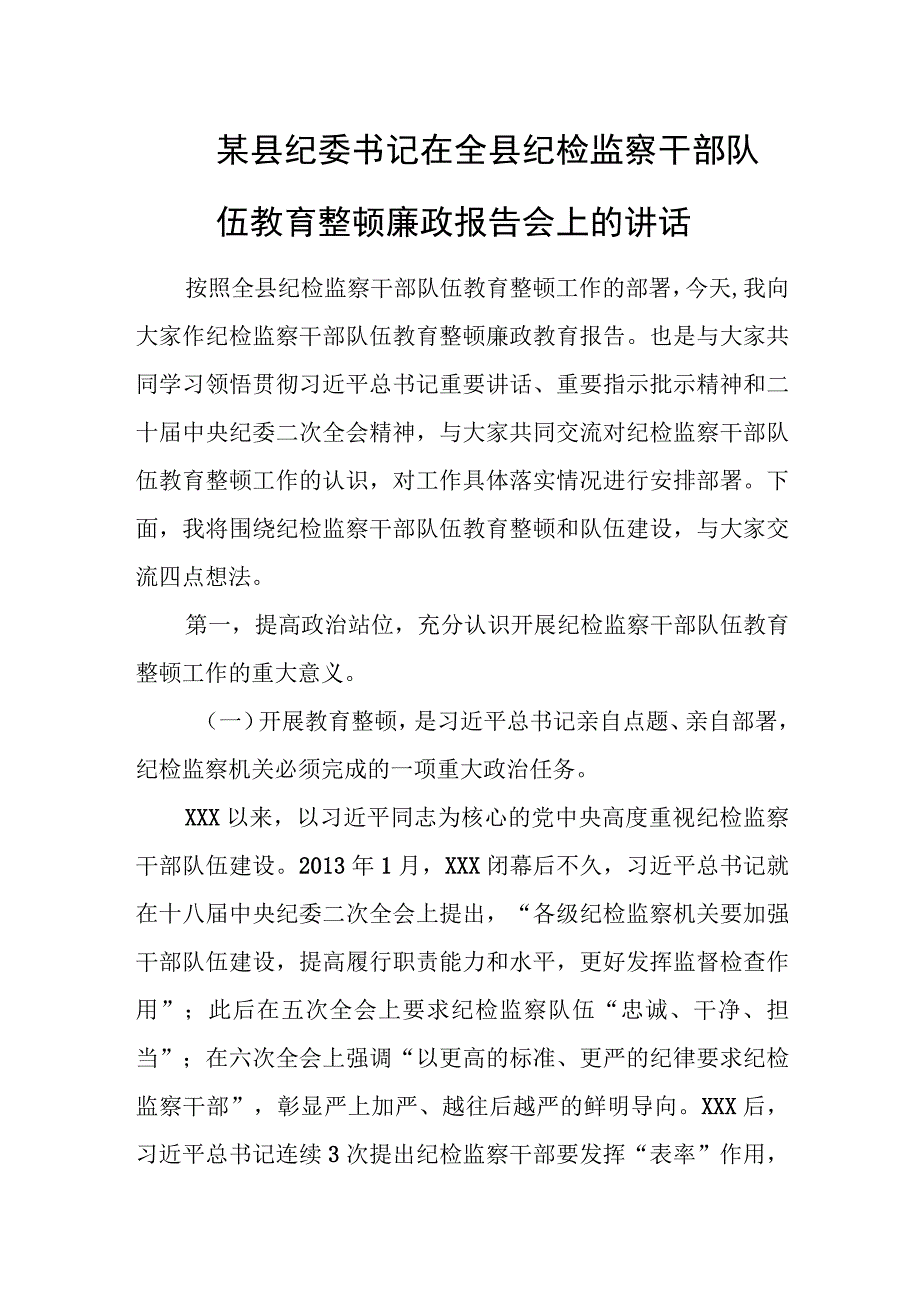 某县纪委书记在全县纪检监察干部队伍教育整顿廉政报告会上的讲话

按照全县纪检监察干部队伍教育整顿工作的部署，今天,我向大家作纪检监察干部队伍教育整顿廉政教育报告。也是与大家共同学习领悟贯彻习近平总书记重要讲话、重要指示批示精神和二十届中央纪委二次全会精神，与大家共同交流对纪检监察干部队伍教育整顿工作的认识，对工作具体落实情况进行安排部署。下面，我将围绕纪检监察干部队伍教育整顿和队伍建设，与大家交流四点想法。

第一，提高政治站位，充分认识开展纪检监察干部队伍教育整顿工作的重大意义。

（一）开展教育整顿，是习近平总书记亲自点题、亲自部署，纪检监察机关必须完成的一项重大政治任务。

XXX以来，以习近平同志为核心的党中央高度重视纪检监察干部队伍建设。2013年1月，XXX闭幕后不久，习近平总书记就在十八届中央纪委二次全会上提出，“各级纪检监察机关要加强干部队伍建设，提高履行职责能力和水平，更好发挥监督检查作用”；此后在五次全会上要求纪检监察队伍“忠诚、干净、担当”；在六次全会上强调“以更高的标准、更严的纪律要求纪检监察干部”，彰显严上加严、越往后越严的鲜明导向。XXX后，习近平总书记连续3次提出纪检监察干部要发挥“表率”作用，